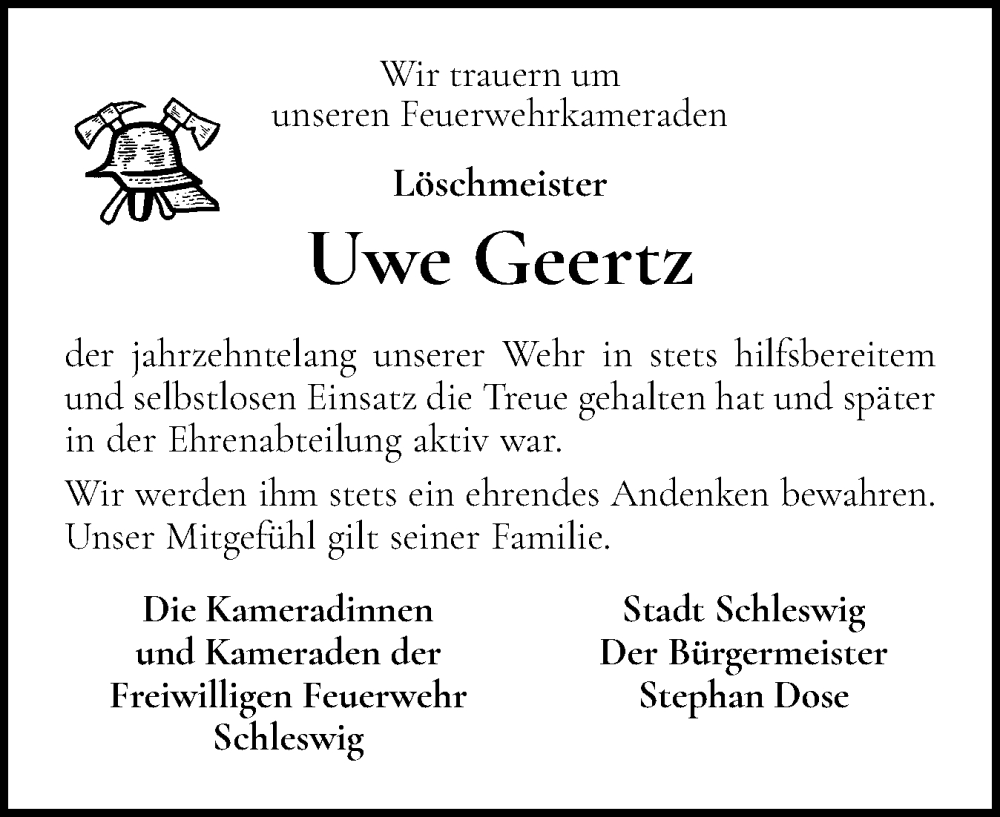 Wir trauern um
unseren Feuerwehrkameraden

Löschmeister

Uwe Geertz

der jahrzehntelang unserer Wehr in stets hilfsbereitem und selbstlosen Einsatz die Treue gehalten hat und später in der Ehrenabteilung aktiv war.

Wir werden ihm stets ein ehrendes Andenken bewahren. Unser Mitgefühl gilt seiner Familie.

Die Kameradinnen
und Kameraden der
Freiwilligen Feuerwehr
Schleswig

Stadt Schleswig
Der Bürgermeister
Stephan Dose